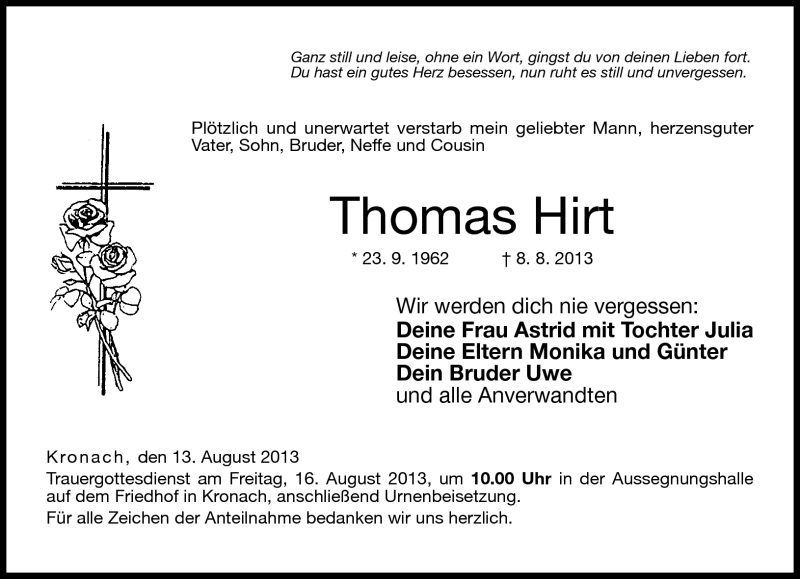 Ganz still und leise, ohne ein Wort, gingst du von deinen Lieben fort.
Du hast ein gutes Herz besessen, nun ruht es still und unvergessen.

Plötzlich und unerwartet verstarb mein geliebter Mann, herzensguter Vater, Sohn, Bruder, Neffe und Cousin

Thomas Hirt

* 23. 9. 1962 † 8. 8. 2013

Wir werden dich nie vergessen:
Deine Frau Astrid mit Tochter Julia
Deine Eltern Monika und Günter
Dein Bruder Uwe
und alle Anverwandten

Kronach, den 13. August 2013
Trauergottesdienst am Freitag, 16. August 2013, um 10.00 Uhr in der Aussegnungshalle auf dem Friedhof in Kronach, anschließend Urnenbeisetzung.
Für alle Zeichen der Anteilnahme bedanken wir uns herzlich.